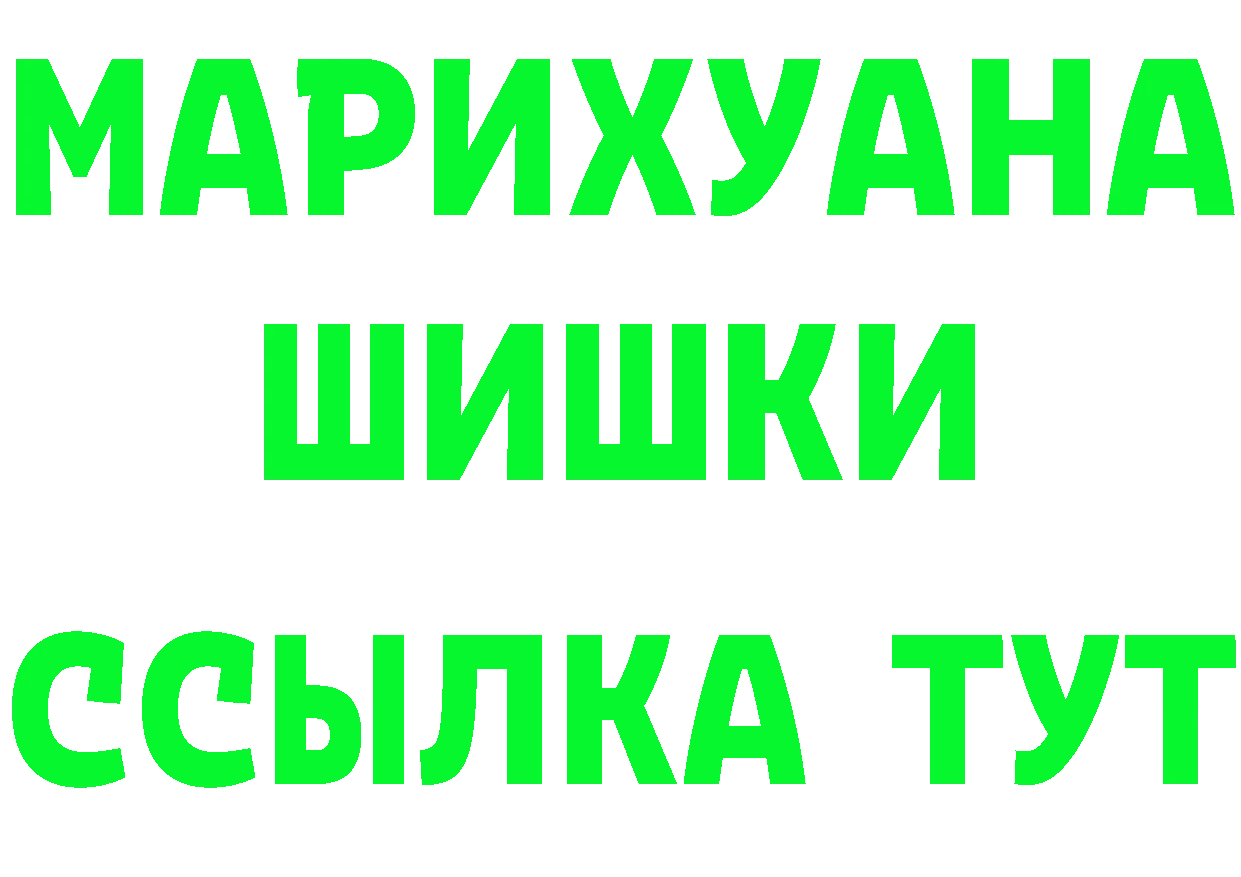 МАРИХУАНА
ШИШКИ
ССЫЛКА ТУТ